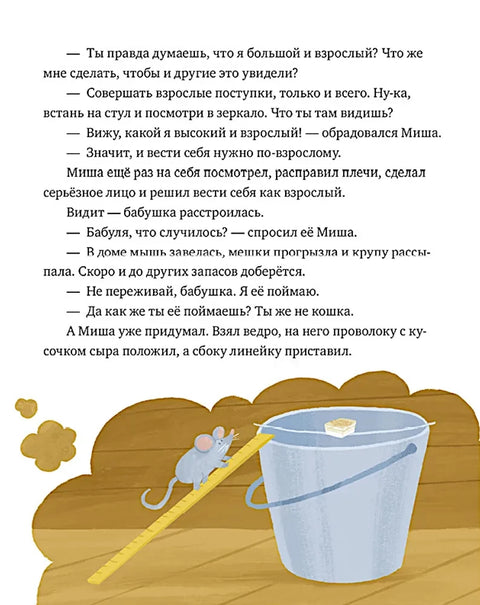 — Ты правда думаешь, что я большой и взрослый? Что же мне сделать, чтобы и другие это увидели?

— Совершать взрослые поступки, только и всего. Ну-ка, встань на стул и посмотри в зеркало. Что ты там видишь?

— Вижу, какой я высокий и взрослый! — обрадовался Миша.

— Значит, и вести себя нужно по-взрослому.

Миша ещё раз на себя посмотрел, расправил плечи, сделал серьёзное лицо и решил вести себя как взрослый.

Видит — бабушка расстроилась.

— Бабуля, что случилось? — спросил её Миша.

— В доме мышь завелась, мешки прогрызла и крупу рассыпала. Скоро и до других запасов доберётся.

— Не переживай, бабушка. Я её поймаю.

— Да как же ты её поймаешь? Ты же не кошка.

А Миша уже придумал. Взял ведро, на него проволоку с кусочком сыра положил, а сбоку линейку приставил.